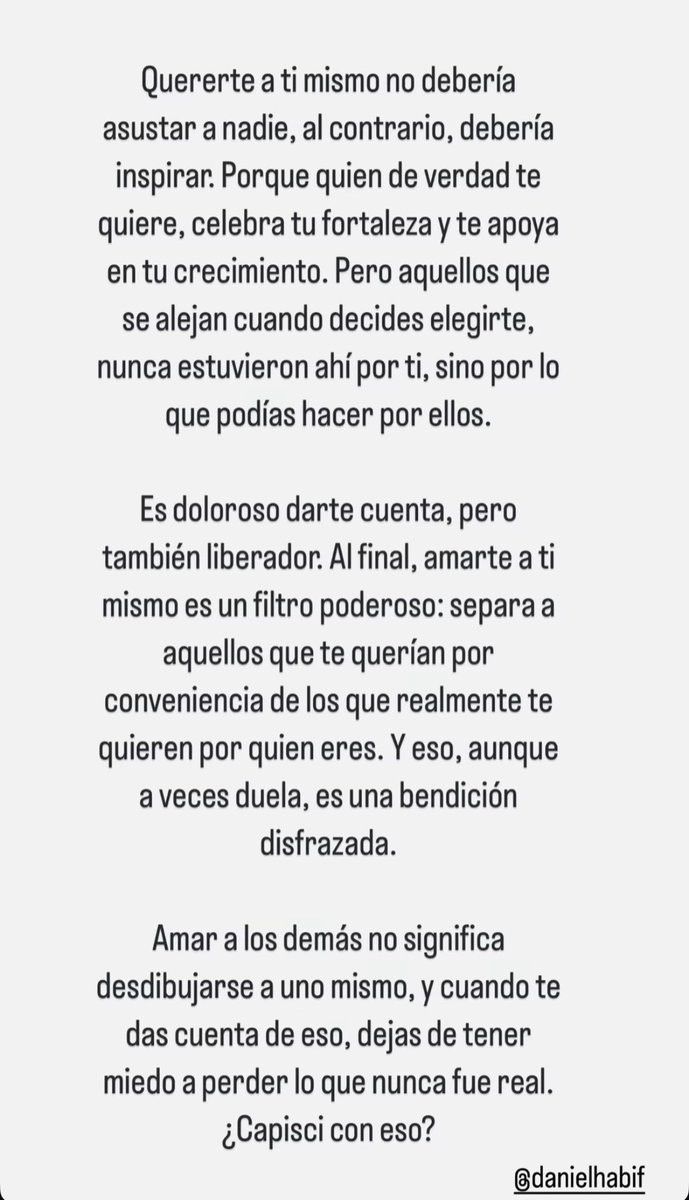 Quererte a ti mismo no debería asustar a nadie, al contrario, debería inspirar. Porque quien de verdad te quiere, celebra tu fortaleza y te apoya en tu crecimiento. Pero aquellos que se alejan cuando decides elegirte, nunca estuvieron ahí por ti, sino por lo que podías hacer por ellos.

Es doloroso darte cuenta, pero también liberador. Al final, amarte a ti mismo es un filtro poderoso: separa a aquellos que te querían por conveniencia de los que realmente te quieren por quien eres. Y eso, aunque a veces duela, es una bendición disfrazada.

Amar a los demás no significa desdibujarse a uno mismo, y cuando te das cuenta de eso, dejas de tener miedo a perder lo que nunca fue real. ¿Capisci con eso?

@danielhabif